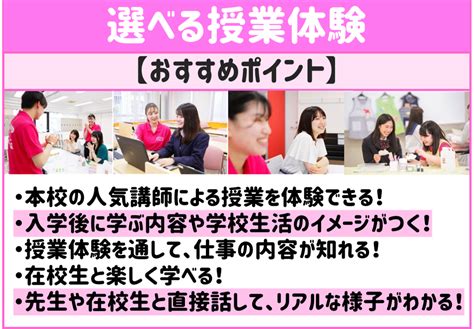 選べる授業体験

【おすすめポイント】

・本校の人気講師による授業を体験できる！
・入学後に学ぶ内容や学校生活のイメージがつく！
・授業体験を通して、仕事の内容が知れる！
・在校生と楽しく学べる！
・先生や在校生と直接話して、リアルな様子がわかる！